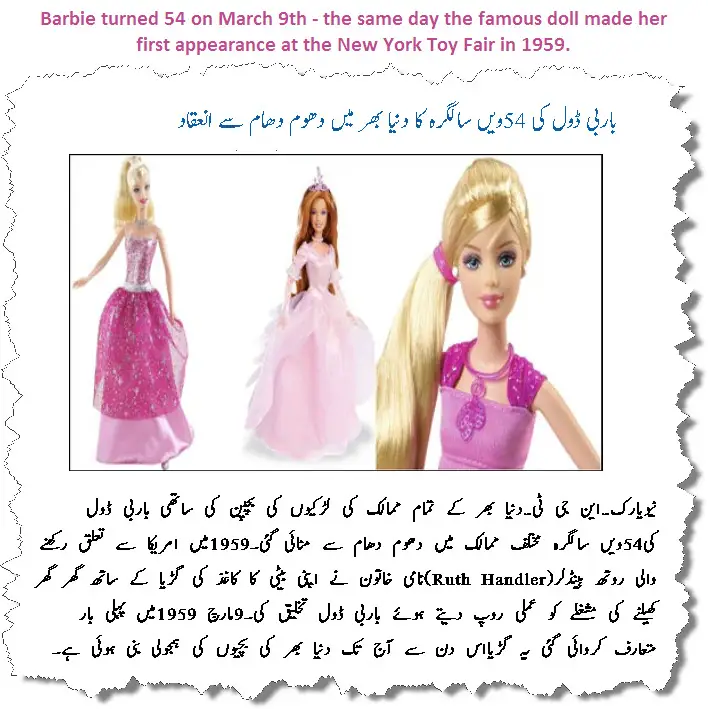 Barbie turned 54 on March 9th - the same day the famous doll made her first appearance at the New York Toy Fair in 1959.

باربی ڈول کی 54ویں سالگرہ کا دنیا بھر میں دھوم دھام سے انعقاد

نیویارک۔این جی ٹی۔دنیا بھر کے تمام ممالک کی لڑکیوں کی بچپن کی ساتھی باربی ڈول کی54ویں سالگرہ مختلف ممالک میں دھوم دھام سے منائی گئی۔1959میں امریکا سے تعلق رکھنے والی روتھ ہینڈلر(Ruth Handler)نامی خاتون نے اپنی بیٹی کا کاغذ کی گڑیا کے ساتھ گھر گھر کھیلنے کی مشغلے کو عملی روپ دیتے ہوئے باربی ڈول تخلیق کی۔9مارچ 1959میں پہلی بار متعارف کروائی گئی یہ گڑیااس دن سے آج تک دنیا بھر کی بچیوں کی ہمجولی بنی ہوئی ہے۔